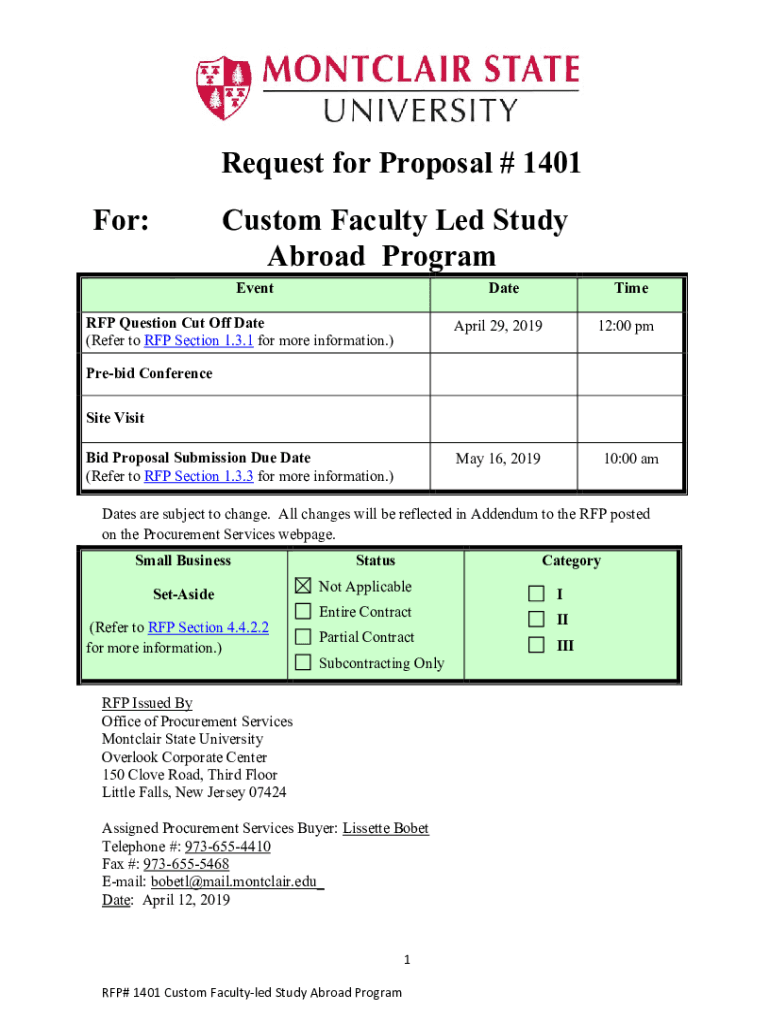 MONTCLAIR STATE UNIVERSITY

Request for Proposal # 1401

For: Custom Faculty Led Study Abroad Program

| Event | Date | Time |
|---|---|---|
| RFP Question Cut Off Date (Refer to RFP Section 1.3.1 for more information.) | April 29, 2019 | 12:00 pm |
| Pre-bid Conference | | |
| Site Visit | | |
| Bid Proposal Submission Due Date (Refer to RFP Section 1.3.3 for more information.) | May 16, 2019 | 10:00 am |

Dates are subject to change. All changes will be reflected in Addendum to the RFP posted on the Procurement Services webpage.

| Small Business | Status | Category |
|---|---|---|
| Set-Aside (Refer to RFP Section 4.4.2.2 for more information.) | ☒ Not Applicable ☐ Entire Contract ☐ Partial Contract ☐ Subcontracting Only | ☐ I ☐ II ☐ III |

RFP Issued By
Office of Procurement Services
Montclair State University
Overlook Corporate Center
150 Clove Road, Third Floor
Little Falls, New Jersey 07424

Assigned Procurement Services Buyer: Lissette Bobet
Telephone #: 973-655-4410
Fax #: 973-655-5468
E-mail: bobetl@mail.montclair.edu
Date: April 12, 2019

1

RFP# 1401 Custom Faculty-led Study Abroad Program